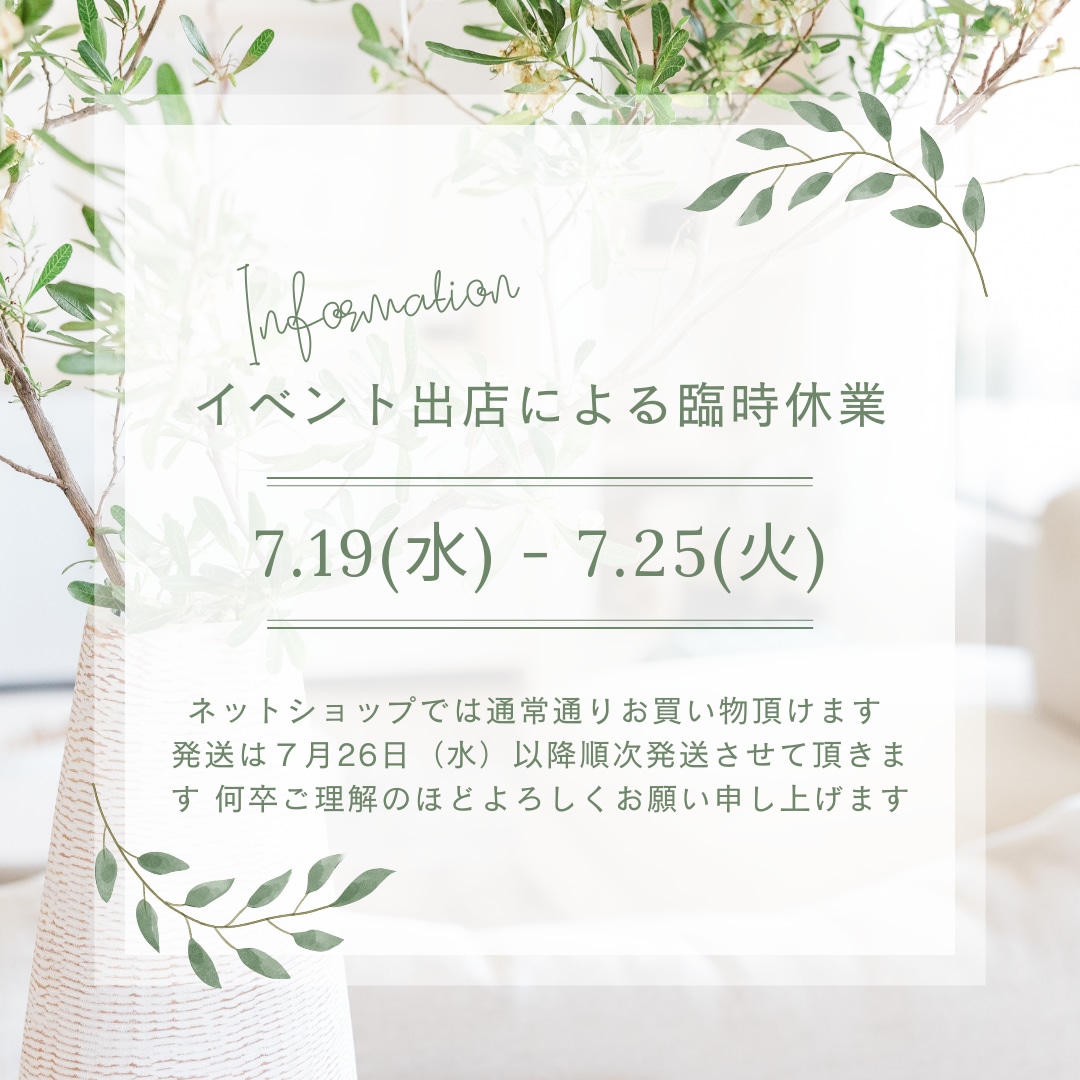 Information

イベント出店による臨時休業

7.19(水) - 7.25(火)

ネットショップでは通常通りお買い物頂けます
発送は７月26日（水）以降順次発送させて頂きます 何卒ご理解のほどよろしくお願い申し上げます